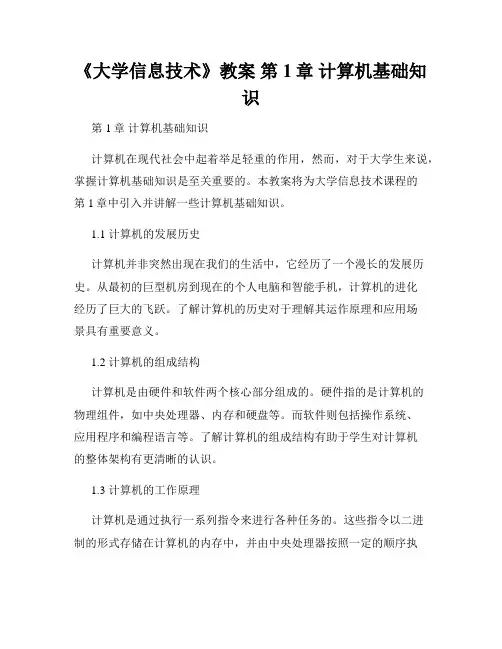 《大学信息技术》教案 第 1 章 计算机基础知识

第 1 章 计算机基础知识

计算机在现代社会中起着举足轻重的作用，然而，对于大学生来说，掌握计算机基础知识是至关重要的。本教案将为大学信息技术课程的第 1 章中引入并讲解一些计算机基础知识。

1.1 计算机的发展历史

计算机并非突然出现在我们的生活中，它经历了一个漫长的发展历史。从最初的巨型机房到现在的个人电脑和智能手机，计算机的进化经历了巨大的飞跃。了解计算机的历史对于理解其运作原理和应用场景具有重要意义。

1.2 计算机的组成结构

计算机是由硬件和软件两个核心部分组成的。硬件指的是计算机的物理组件，如中央处理器、内存和硬盘等。而软件则包括操作系统、应用程序和编程语言等。了解计算机的组成结构有助于学生对计算机的整体架构有更清晰的认识。

1.3 计算机的工作原理

计算机是通过执行一系列指令来进行各种任务的。这些指令以二进制的形式存储在计算机的内存中，并由中央处理器按照一定的顺序执